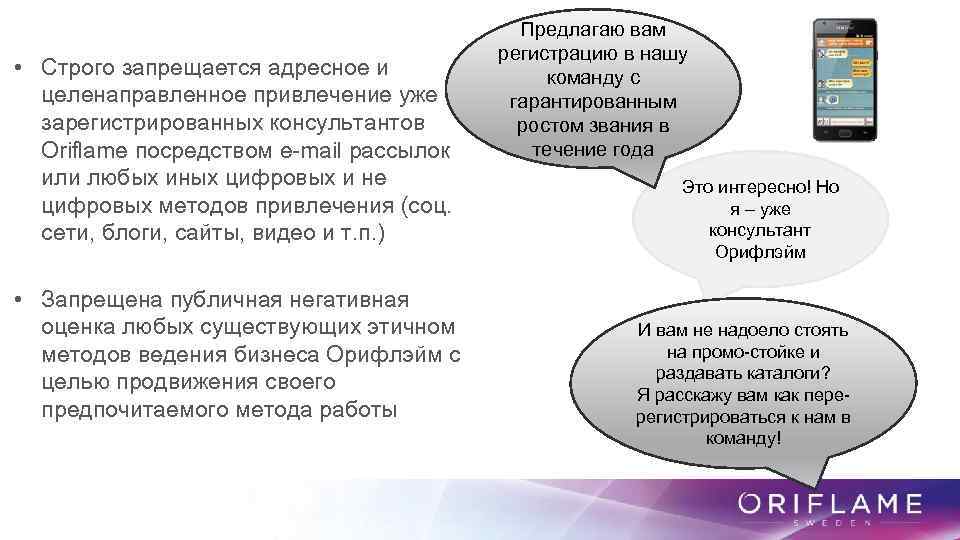 • Строго запрещается адресное и целенаправленное привлечение уже зарегистрированных консультантов Oriflame посредством e-mail рассылок или любых иных цифровых и не цифровых методов привлечения (соц. сети, блоги, сайты, видео и т.п.)

• Запрещена публичная негативная оценка любых существующих этичном методов ведения бизнеса Орифлэйм с целью продвижения своего предпочитаемого метода работы

Предлагаю вам регистрацию в нашу команду с гарантированным ростом звания в течение года

Это интересно! Но я – уже консультант Орифлэйм

И вам не надоело стоять на промо-стойке и раздавать каталоги? Я расскажу вам как перерегистрироваться к нам в команду!

ORIFLAME
SWEDEN